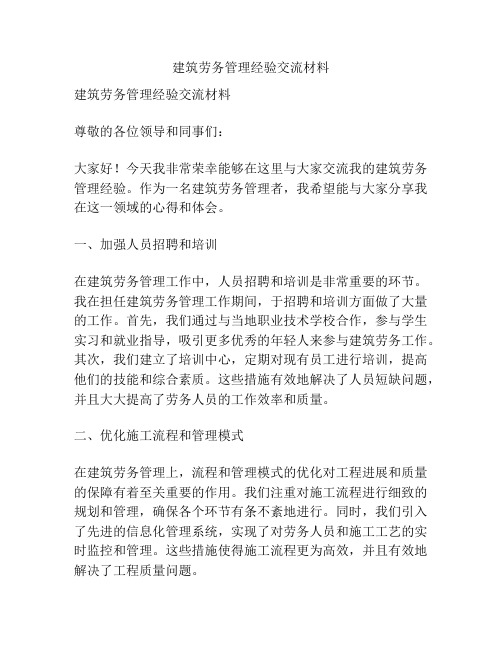 建筑劳务管理经验交流材料

建筑劳务管理经验交流材料

尊敬的各位领导和同事们：

大家好！今天我非常荣幸能够在这里与大家交流我的建筑劳务管理经验。作为一名建筑劳务管理者，我希望能与大家分享我在这一领域的心得和体会。

一、加强人员招聘和培训

在建筑劳务管理工作中，人员招聘和培训是非常重要的环节。我在担任建筑劳务管理工作期间，于招聘和培训方面做了大量的工作。首先，我们通过与当地职业技术学校合作，参与学生实习和就业指导，吸引更多优秀的年轻人来参与建筑劳务工作。其次，我们建立了培训中心，定期对现有员工进行培训，提高他们的技能和综合素质。这些措施有效地解决了人员短缺问题，并且大大提高了劳务人员的工作效率和质量。

二、优化施工流程和管理模式

在建筑劳务管理上，流程和管理模式的优化对工程进展和质量的保障有着至关重要的作用。我们注重对施工流程进行细致的规划和管理，确保各个环节有条不紊地进行。同时，我们引入了先进的信息化管理系统，实现了对劳务人员和施工工艺的实时监控和管理。这些措施使得施工流程更为高效，并且有效地解决了工程质量问题。